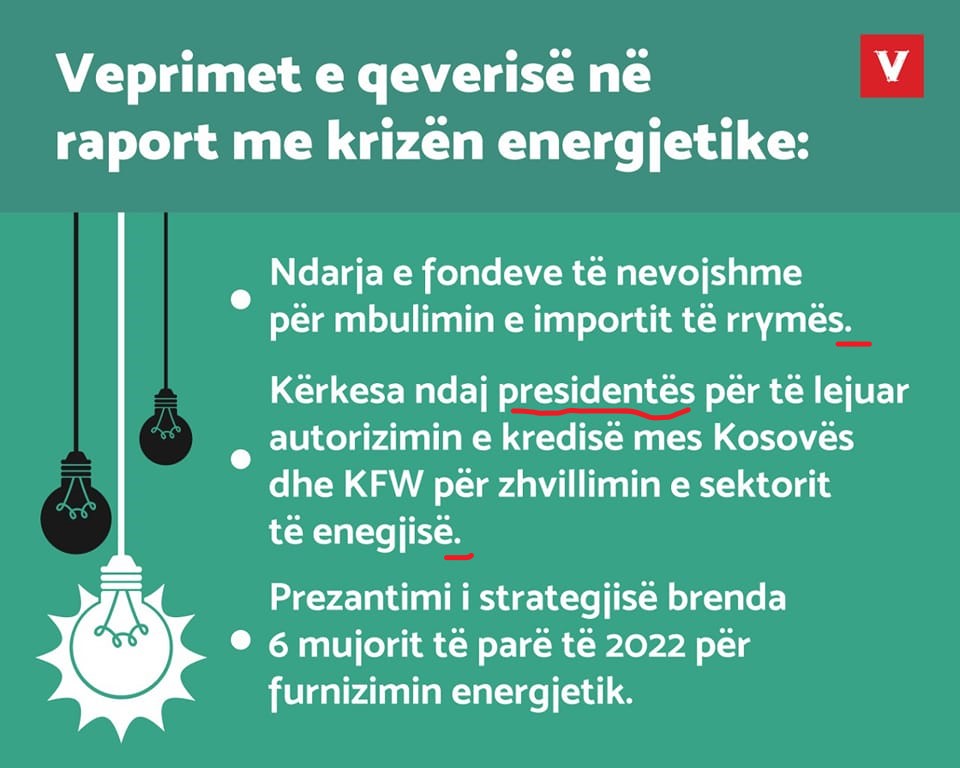 Veprimet e qeverisë në raport me krizën energjetike:

V

• Ndarja e fondeve të nevojshme për mbulimin e importit të rrymës.

• Kërkesa ndaj presidentës për të lejuar autorizimin e kredisë mes Kosovës dhe KFW për zhvillimin e sektorit të enegjisë.

• Prezantimi i strategjisë brenda 6 mujorit të parë të 2022 për furnizimin energjetik.